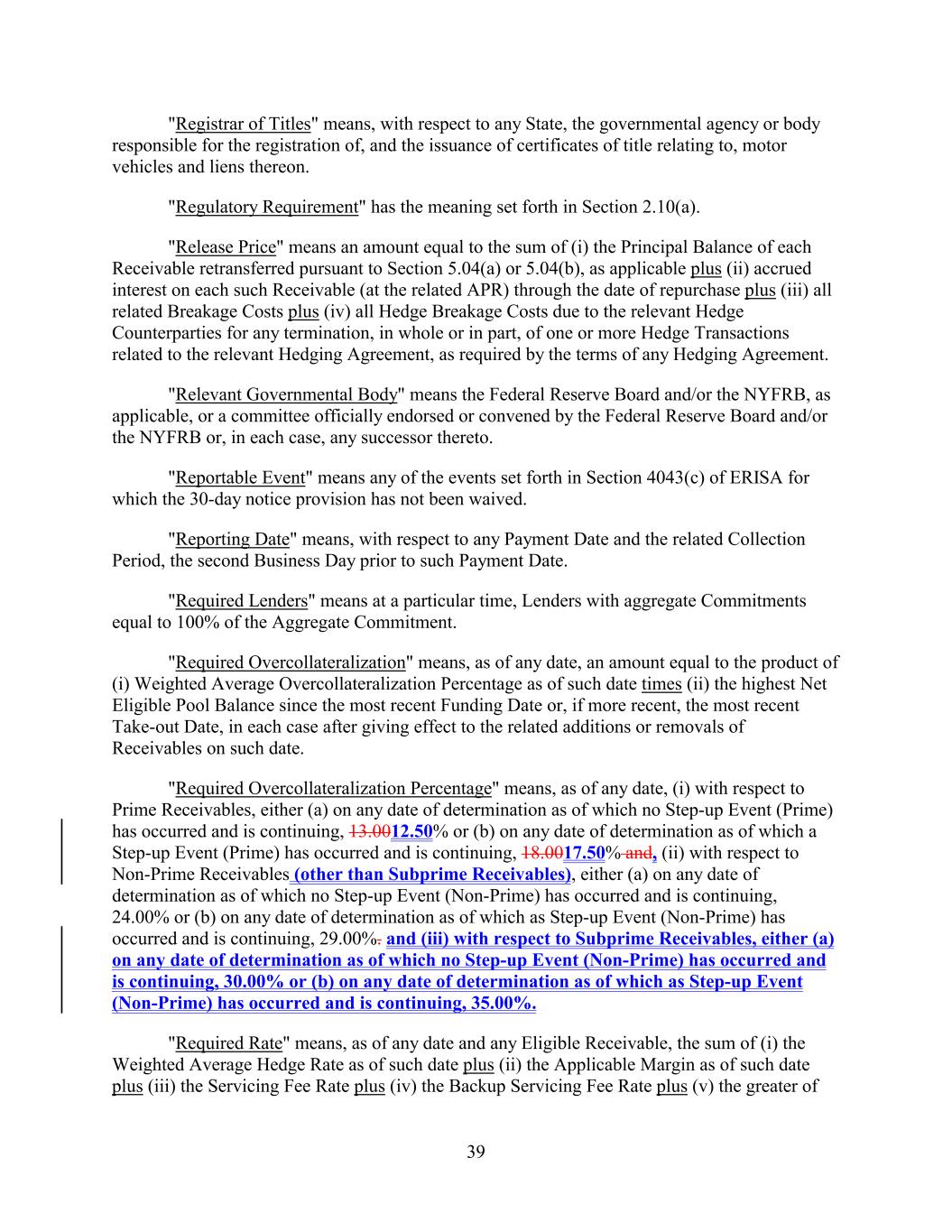 "Registrar of Titles" means, with respect to any State, the governmental agency or body responsible for the registration of, and the issuance of certificates of title relating to, motor vehicles and liens thereon.

"Regulatory Requirement" has the meaning set forth in Section 2.10(a).

"Release Price" means an amount equal to the sum of (i) the Principal Balance of each Receivable retransferred pursuant to Section 5.04(a) or 5.04(b), as applicable plus (ii) accrued interest on each such Receivable (at the related APR) through the date of repurchase plus (iii) all related Breakage Costs plus (iv) all Hedge Breakage Costs due to the relevant Hedge Counterparties for any termination, in whole or in part, of one or more Hedge Transactions related to the relevant Hedging Agreement, as required by the terms of any Hedging Agreement.

"Relevant Governmental Body" means the Federal Reserve Board and/or the NYFRB, as applicable, or a committee officially endorsed or convened by the Federal Reserve Board and/or the NYFRB or, in each case, any successor thereto.

"Reportable Event" means any of the events set forth in Section 4043(c) of ERISA for which the 30-day notice provision has not been waived.

"Reporting Date" means, with respect to any Payment Date and the related Collection Period, the second Business Day prior to such Payment Date.

"Required Lenders" means at a particular time, Lenders with aggregate Commitments equal to 100% of the Aggregate Commitment.

"Required Overcollateralization" means, as of any date, an amount equal to the product of (i) Weighted Average Overcollateralization Percentage as of such date times (ii) the highest Net Eligible Pool Balance since the most recent Funding Date or, if more recent, the most recent Take-out Date, in each case after giving effect to the related additions or removals of Receivables on such date.

"Required Overcollateralization Percentage" means, as of any date, (i) with respect to Prime Receivables, either (a) on any date of determination as of which no Step-up Event (Prime) has occurred and is continuing, 13.0012.50% or (b) on any date of determination as of which a Step-up Event (Prime) has occurred and is continuing, 18.0017.50% and, (ii) with respect to Non-Prime Receivables (other than Subprime Receivables), either (a) on any date of determination as of which no Step-up Event (Non-Prime) has occurred and is continuing, 24.00% or (b) on any date of determination as of which as Step-up Event (Non-Prime) has occurred and is continuing, 29.00%. and (iii) with respect to Subprime Receivables, either (a) on any date of determination as of which no Step-up Event (Non-Prime) has occurred and is continuing, 30.00% or (b) on any date of determination as of which as Step-up Event (Non-Prime) has occurred and is continuing, 35.00%.

"Required Rate" means, as of any date and any Eligible Receivable, the sum of (i) the Weighted Average Hedge Rate as of such date plus (ii) the Applicable Margin as of such date plus (iii) the Servicing Fee Rate plus (iv) the Backup Servicing Fee Rate plus (v) the greater of

39